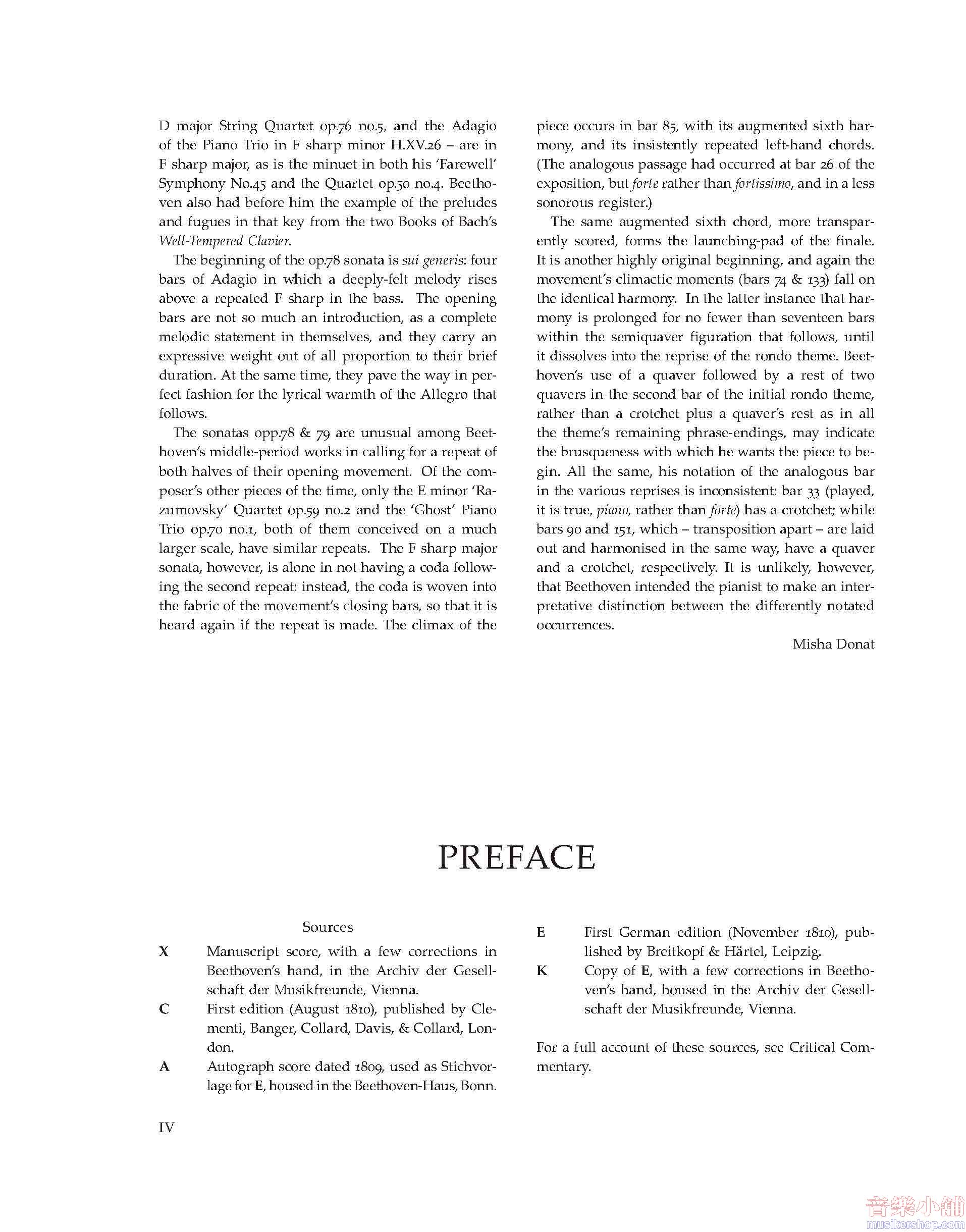 D major String Quartet op.76 no.5, and the Adagio of the Piano Trio in F sharp minor H.XV.26 – are in F sharp major, as is the minuet in both his 'Farewell' Symphony No.45 and the Quartet op.50 no.4. Beethoven also had before him the example of the preludes and fugues in that key from the two Books of Bach's Well-Tempered Clavier.

The beginning of the op.78 sonata is sui generis: four bars of Adagio in which a deeply-felt melody rises above a repeated F sharp in the bass. The opening bars are not so much an introduction, as a complete melodic statement in themselves, and they carry an expressive weight out of all proportion to their brief duration. At the same time, they pave the way in perfect fashion for the lyrical warmth of the Allegro that follows.

The sonatas opp.78 & 79 are unusual among Beethoven's middle-period works in calling for a repeat of both halves of their opening movement. Of the composer's other pieces of the time, only the E minor 'Razumovsky' Quartet op.59 no.2 and the 'Ghost' Piano Trio op.70 no.1, both of them conceived on a much larger scale, have similar repeats. The F sharp major sonata, however, is alone in not having a coda following the second repeat: instead, the coda is woven into the fabric of the movement's closing bars, so that it is heard again if the repeat is made. The climax of the piece occurs in bar 85, with its augmented sixth harmony, and its insistently repeated left-hand chords. (The analogous passage had occurred at bar 26 of the exposition, but forte rather than fortissimo, and in a less sonorous register.)

The same augmented sixth chord, more transparently scored, forms the launching-pad of the finale. It is another highly original beginning, and again the movement's climactic moments (bars 74 & 133) fall on the identical harmony. In the latter instance that harmony is prolonged for no fewer than seventeen bars within the semiquaver figuration that follows, until it dissolves into the reprise of the rondo theme. Beethoven's use of a quaver followed by a rest of two quavers in the second bar of the initial rondo theme, rather than a crotchet plus a quaver's rest as in all the theme's remaining phrase-endings, may indicate the brusqueness with which he wants the piece to begin. All the same, his notation of the analogous bar in the various reprises is inconsistent: bar 33 (played, it is true, piano, rather than forte) has a crotchet; while bars 90 and 151, which – transposition apart – are laid out and harmonised in the same way, have a quaver and a crotchet, respectively. It is unlikely, however, that Beethoven intended the pianist to make an interpretative distinction between the differently notated occurrences.

Misha Donat

PREFACE

Sources

X Manuscript score, with a few corrections in Beethoven's hand, in the Archiv der Gesellschaft der Musikfreunde, Vienna.

C First edition (August 1810), published by Clementi, Banger, Collard, Davis, & Collard, London.

A Autograph score dated 1809, used as Stichvorlage for E, housed in the Beethoven-Haus, Bonn.

E First German edition (November 1810), published by Breitkopf & Härtel, Leipzig.

K Copy of E, with a few corrections in Beethoven's hand, housed in the Archiv der Gesellschaft der Musikfreunde, Vienna.

For a full account of these sources, see Critical Commentary.

IV

音樂小舖
musikershop.com